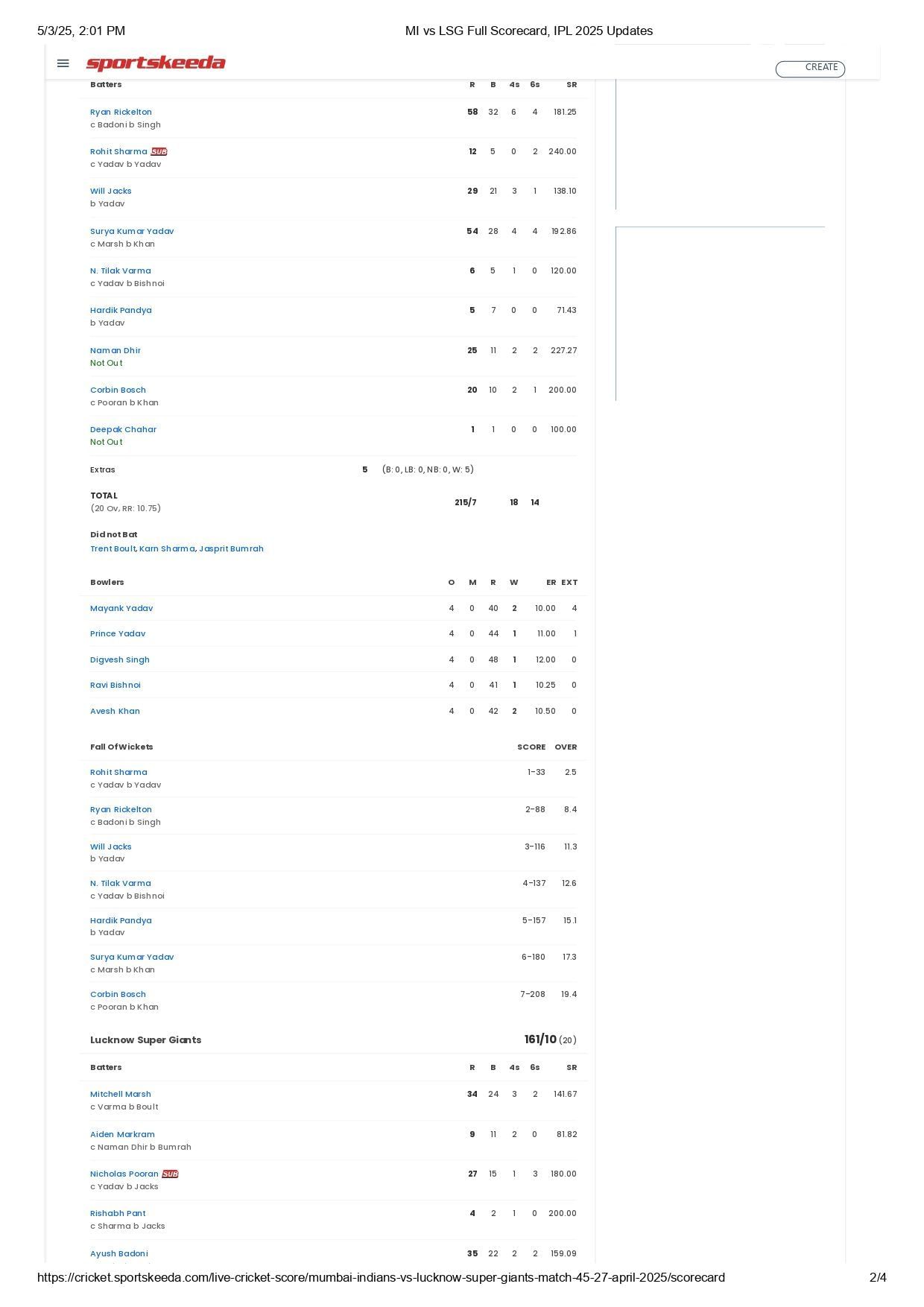 5/3/25, 2:01 PM MI vs LSG Full Scorecard, IPL 2025 Updates

sportskeeda

CREATE

| Batters | R | B | 4s | 6s | SR |
|---|---|---|---|---|---|
| Ryan Rickelton c Badoni b Singh | 58 | 32 | 6 | 4 | 181.25 |
| Rohit Sharma SUB c Yadav b Yadav | 12 | 5 | 0 | 2 | 240.00 |
| Will Jacks b Yadav | 29 | 21 | 3 | 1 | 138.10 |
| Surya Kumar Yadav c Marsh b Khan | 54 | 28 | 4 | 4 | 192.86 |
| N. Tilak Varma c Yadav b Bishnoi | 6 | 5 | 1 | 0 | 120.00 |
| Hardik Pandya b Yadav | 5 | 7 | 0 | 0 | 71.43 |
| Naman Dhir Not Out | 25 | 11 | 2 | 2 | 227.27 |
| Corbin Bosch c Pooran b Khan | 20 | 10 | 2 | 1 | 200.00 |
| Deepak Chahar Not Out | 1 | 1 | 0 | 0 | 100.00 |

Extras 5 (B: 0, LB: 0, NB: 0, W: 5)

TOTAL (20 Ov, RR: 10.75) 215/7 18 14

Did not Bat
Trent Boult, Karn Sharma, Jasprit Bumrah

| Bowlers | O | M | R | W | ER | EXT |
|---|---|---|---|---|---|---|
| Mayank Yadav | 4 | 0 | 40 | 2 | 10.00 | 4 |
| Prince Yadav | 4 | 0 | 44 | 1 | 11.00 | 1 |
| Digvesh Singh | 4 | 0 | 48 | 1 | 12.00 | 0 |
| Ravi Bishnoi | 4 | 0 | 41 | 1 | 10.25 | 0 |
| Avesh Khan | 4 | 0 | 42 | 2 | 10.50 | 0 |

| Fall Of Wickets | SCORE | OVER |
|---|---|---|
| Rohit Sharma c Yadav b Yadav | 1-33 | 2.5 |
| Ryan Rickelton c Badoni b Singh | 2-88 | 8.4 |
| Will Jacks b Yadav | 3-116 | 11.3 |
| N. Tilak Varma c Yadav b Bishnoi | 4-137 | 12.6 |
| Hardik Pandya b Yadav | 5-157 | 15.1 |
| Surya Kumar Yadav c Marsh b Khan | 6-180 | 17.3 |
| Corbin Bosch c Pooran b Khan | 7-208 | 19.4 |

Lucknow Super Giants 161/10 (20)

| Batters | R | B | 4s | 6s | SR |
|---|---|---|---|---|---|
| Mitchell Marsh c Varma b Boult | 34 | 24 | 3 | 2 | 141.67 |
| Aiden Markram c Naman Dhir b Bumrah | 9 | 11 | 2 | 0 | 81.82 |
| Nicholas Pooran SUB c Yadav b Jacks | 27 | 15 | 1 | 3 | 180.00 |
| Rishabh Pant c Sharma b Jacks | 4 | 2 | 1 | 0 | 200.00 |
| Ayush Badoni | 35 | 22 | 2 | 2 | 159.09 |

https://cricket.sportskeeda.com/live-cricket-score/mumbai-indians-vs-lucknow-super-giants-match-45-27-april-2025/scorecard 2/4